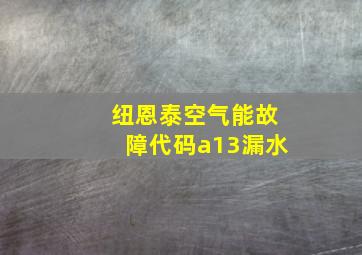 纽恩泰空气能故障代码a13漏水